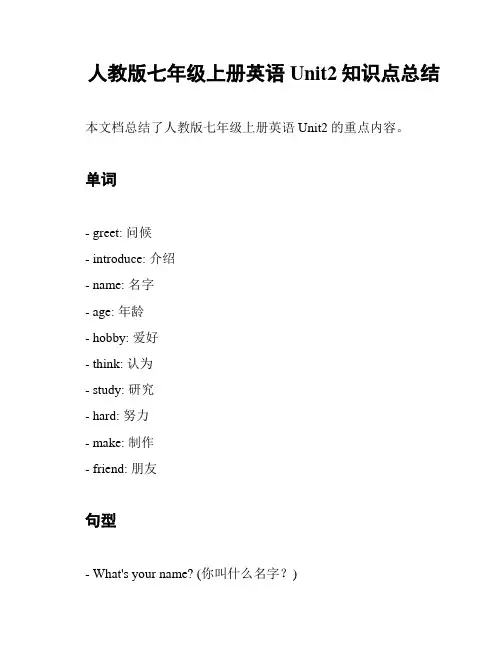 人教版七年级上册英语 Unit2 知识点总结

本文档总结了人教版七年级上册英语 Unit2 的重点内容。

单词

- greet: 问候
- introduce: 介绍
- name: 名字
- age: 年龄
- hobby: 爱好
- think: 认为
- study: 研究
- hard: 努力
- make: 制作
- friend: 朋友

句型

- What's your name? (你叫什么名字？)